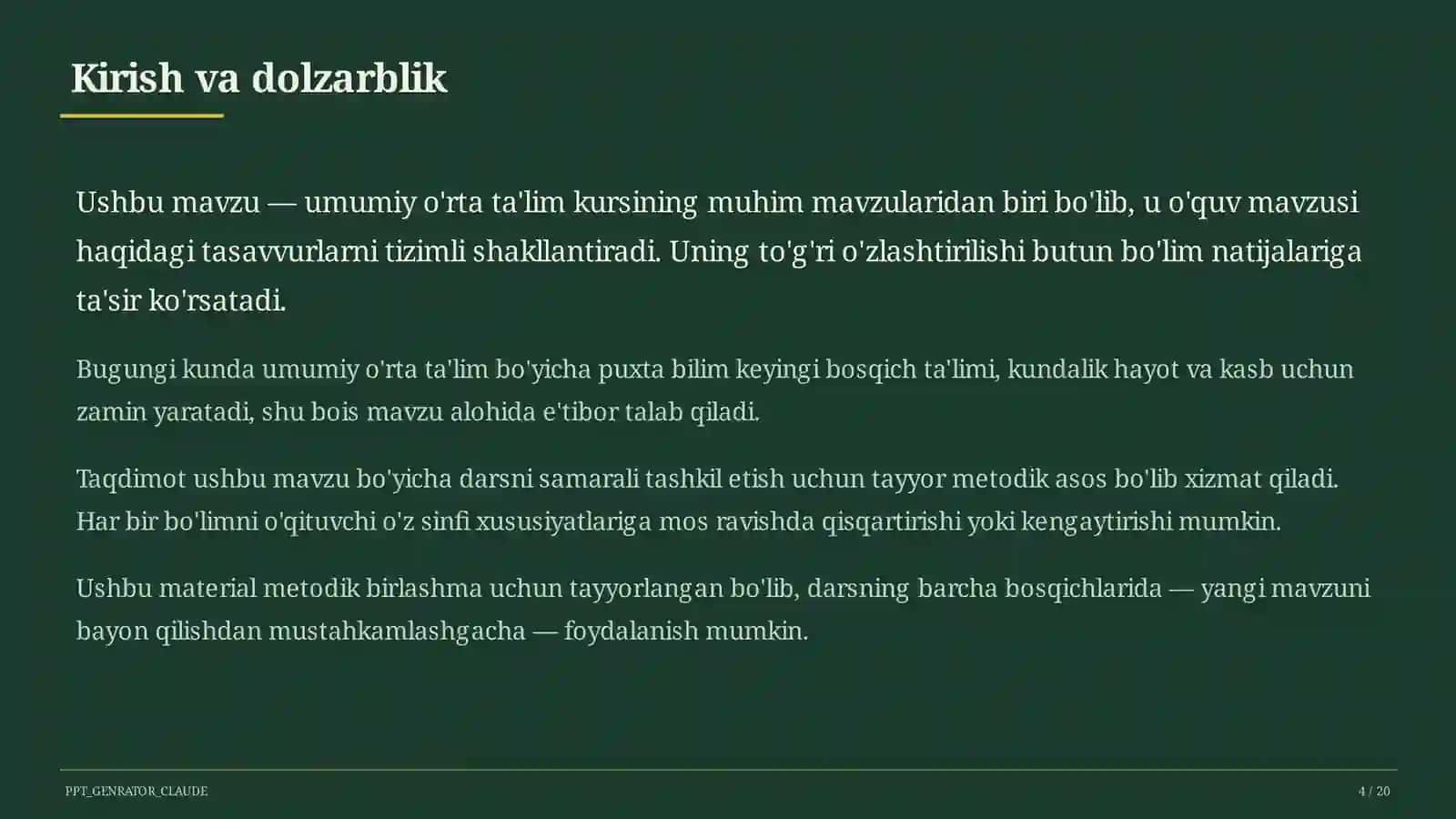 Kirish va dolzarblik

Ushbu mavzu — umumiy o'rta ta'lim kursining muhim mavzularidan biri bo'lib, u o'quv mavzusi haqidagi tasavvurlarni tizimli shakllantiradi. Uning to'g'ri o'zlashtirilishi butun bo'lim natijalariga ta'sir ko'rsatadi.

Bugungi kunda umumiy o'rta ta'lim bo'yicha puxta bilim keyingi bosqich ta'limi, kundalik hayot va kasb uchun zamin yaratadi, shu bois mavzu alohida e'tibor talab qiladi.

Taqdimot ushbu mavzu bo'yicha darsni samarali tashkil etish uchun tayyor metodik asos bo'lib xizmat qiladi. Har bir bo'limni o'qituvchi o'z sinfi xususiyatlariga mos ravishda qisqartirishi yoki kengaytirishi mumkin.

Ushbu material metodik birlashma uchun tayyorlangan bo'lib, darsning barcha bosqichlarida — yangi mavzuni bayon qilishdan mustahkamlashgacha — foydalanish mumkin.

PPT_GENRATOR_CLAUDE

4 / 20